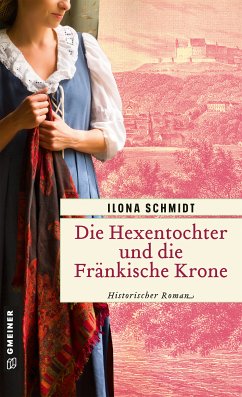 ILONA SCHMIDT

Die Hexentochter und die Fränkische Krone

Historischer Roman

GMEINER